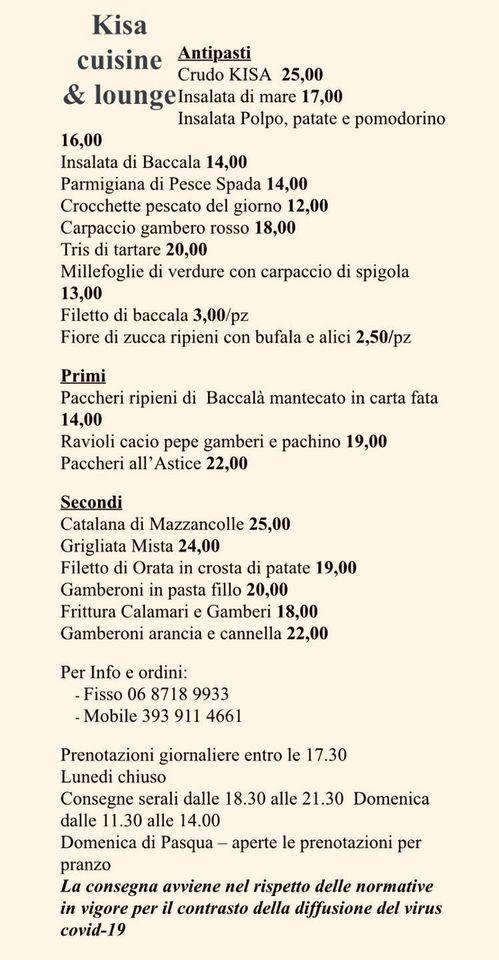 Kisa cuisine & lounge

Antipasti
Crudo KISA 25,00
Insalata di mare 17,00
Insalata Polpo, patate e pomodorino 16,00
Insalata di Baccala 14,00
Parmigiana di Pesce Spada 14,00
Crocchette pescato del giorno 12,00
Carpaccio gambero rosso 18,00
Tris di tartare 20,00
Millefoglie di verdure con carpaccio di spigola 13,00
Filetto di baccala 3,00/pz
Fiore di zucca ripieni con bufala e alici 2,50/pz

Primi
Paccheri ripieni di Baccalà mantecato in carta fata 14,00
Ravioli cacio pepe gamberi e pachino 19,00
Paccheri all'Astice 22,00

Secondi
Catalana di Mazzancolle 25,00
Grigliata Mista 24,00
Filetto di Orata in crosta di patate 19,00
Gamberoni in pasta fillo 20,00
Frittura Calamari e Gamberi 18,00
Gamberoni arancia e cannella 22,00

Per Info e ordini:
- Fisso 06 8718 9933
- Mobile 393 911 4661

Prenotazioni giornaliere entro le 17.30
Lunedi chiuso
Consegne serali dalle 18.30 alle 21.30 Domenica dalle 11.30 alle 14.00
Domenica di Pasqua – aperte le prenotazioni per pranzo
La consegna avviene nel rispetto delle normative in vigore per il contrasto della diffusione del virus covid-19